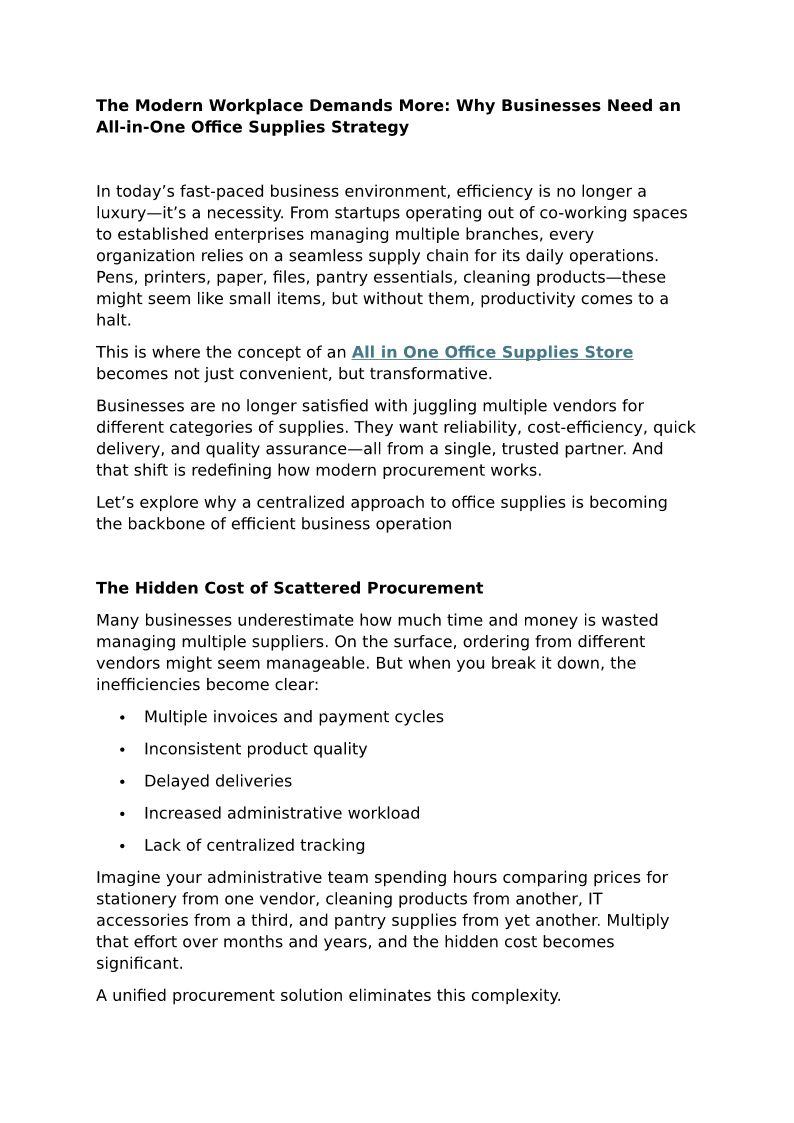 The Modern Workplace Demands More: Why Businesses Need an All-in-One Office Supplies Strategy

In today’s fast-paced business environment, efficiency is no longer a luxury—it’s a necessity. From startups operating out of co-working spaces to established enterprises managing multiple branches, every organization relies on a seamless supply chain for its daily operations. Pens, printers, paper, files, pantry essentials, cleaning products—these might seem like small items, but without them, productivity comes to a halt.

This is where the concept of an All in One Office Supplies Store becomes not just convenient, but transformative.

Businesses are no longer satisfied with juggling multiple vendors for different categories of supplies. They want reliability, cost-efficiency, quick delivery, and quality assurance—all from a single, trusted partner. And that shift is redefining how modern procurement works.

Let’s explore why a centralized approach to office supplies is becoming the backbone of efficient business operation

The Hidden Cost of Scattered Procurement

Many businesses underestimate how much time and money is wasted managing multiple suppliers. On the surface, ordering from different vendors might seem manageable. But when you break it down, the inefficiencies become clear:

• Multiple invoices and payment cycles
• Inconsistent product quality
• Delayed deliveries
• Increased administrative workload
• Lack of centralized tracking

Imagine your administrative team spending hours comparing prices for stationery from one vendor, cleaning products from another, IT accessories from a third, and pantry supplies from yet another. Multiply that effort over months and years, and the hidden cost becomes significant.

A unified procurement solution eliminates this complexity.